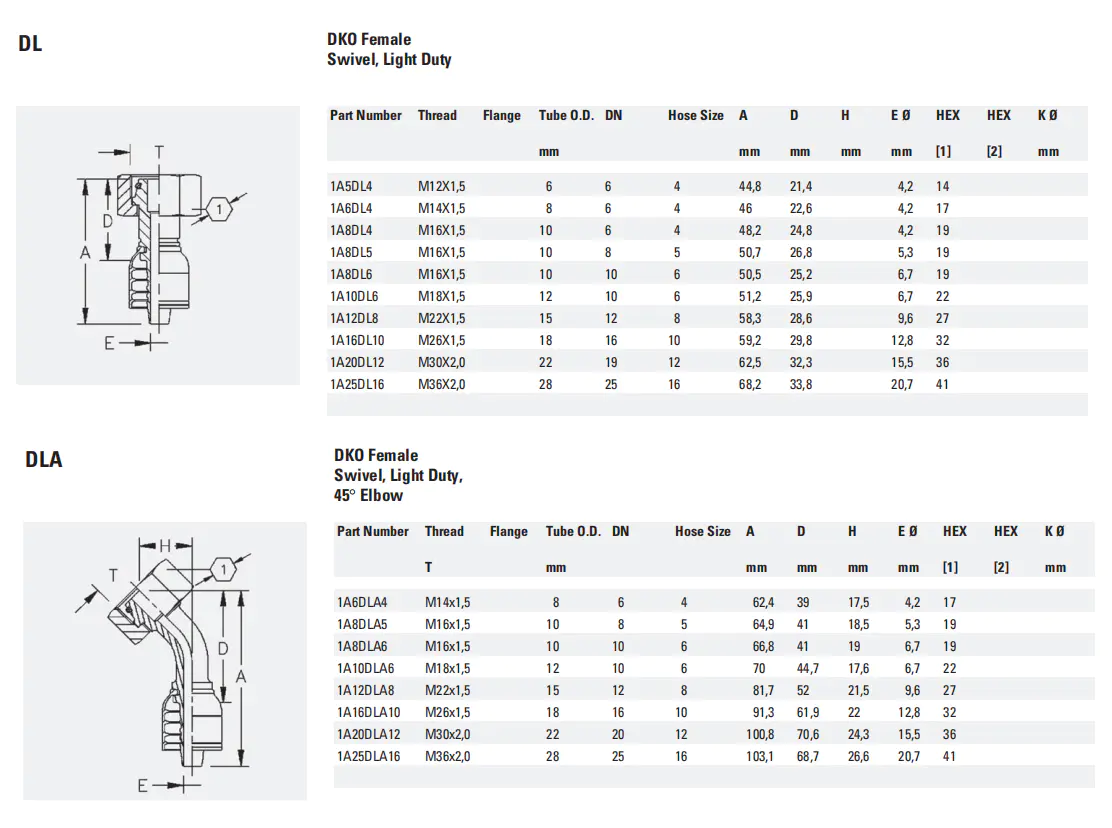 DL

DKO Female
Swivel, Light Duty

T
D
A
E
1

| Part Number | Thread | Flange | Tube O.D. | DN | Hose Size | A | D | H | E Ø | HEX | HEX | K Ø |
|---|---|---|---|---|---|---|---|---|---|---|---|---|
| | | | mm | | | mm | mm | mm | mm | [1] | [2] | mm |
| 1A5DL4 | M12X1,5 | | 6 | 6 | 4 | 44,8 | 21,4 | | 4,2 | 14 | | |
| 1A6DL4 | M14X1,5 | | 8 | 6 | 4 | 46 | 22,6 | | 4,2 | 17 | | |
| 1A8DL4 | M16X1,5 | | 10 | 6 | 4 | 48,2 | 24,8 | | 4,2 | 19 | | |
| 1A8DL5 | M16X1,5 | | 10 | 8 | 5 | 50,7 | 26,8 | | 5,3 | 19 | | |
| 1A8DL6 | M16X1,5 | | 10 | 10 | 6 | 50,5 | 25,2 | | 6,7 | 19 | | |
| 1A10DL6 | M18X1,5 | | 12 | 10 | 6 | 51,2 | 25,9 | | 6,7 | 22 | | |
| 1A12DL8 | M22X1,5 | | 15 | 12 | 8 | 58,3 | 28,6 | | 9,6 | 27 | | |
| 1A16DL10 | M26X1,5 | | 18 | 16 | 10 | 59,2 | 29,8 | | 12,8 | 32 | | |
| 1A20DL12 | M30X2,0 | | 22 | 19 | 12 | 62,5 | 32,3 | | 15,5 | 36 | | |
| 1A25DL16 | M36X2,0 | | 28 | 25 | 16 | 68,2 | 33,8 | | 20,7 | 41 | | |

DLA

DKO Female
Swivel, Light Duty,
45° Elbow

H
T
1
D
A
E

| Part Number | Thread | Flange | Tube O.D. | DN | Hose Size | A | D | H | E Ø | HEX | HEX | K Ø |
|---|---|---|---|---|---|---|---|---|---|---|---|---|
| | T | | mm | | | mm | mm | mm | mm | [1] | [2] | mm |
| 1A6DLA4 | M14x1,5 | | 8 | 6 | 4 | 62,4 | 39 | 17,5 | 4,2 | 17 | | |
| 1A8DLA5 | M16x1,5 | | 10 | 8 | 5 | 64,9 | 41 | 18,5 | 5,3 | 19 | | |
| 1A8DLA6 | M16x1,5 | | 10 | 10 | 6 | 66,8 | 41 | 19 | 6,7 | 19 | | |
| 1A10DLA6 | M18x1,5 | | 12 | 10 | 6 | 70 | 44,7 | 17,6 | 6,7 | 22 | | |
| 1A12DLA8 | M22x1,5 | | 15 | 12 | 8 | 81,7 | 52 | 21,5 | 9,6 | 27 | | |
| 1A16DLA10 | M26x1,5 | | 18 | 16 | 10 | 91,3 | 61,9 | 22 | 12,8 | 32 | | |
| 1A20DLA12 | M30x2,0 | | 22 | 20 | 12 | 100,8 | 70,6 | 24,3 | 15,5 | 36 | | |
| 1A25DLA16 | M36x2,0 | | 28 | 25 | 16 | 103,1 | 68,7 | 26,6 | 20,7 | 41 | | |